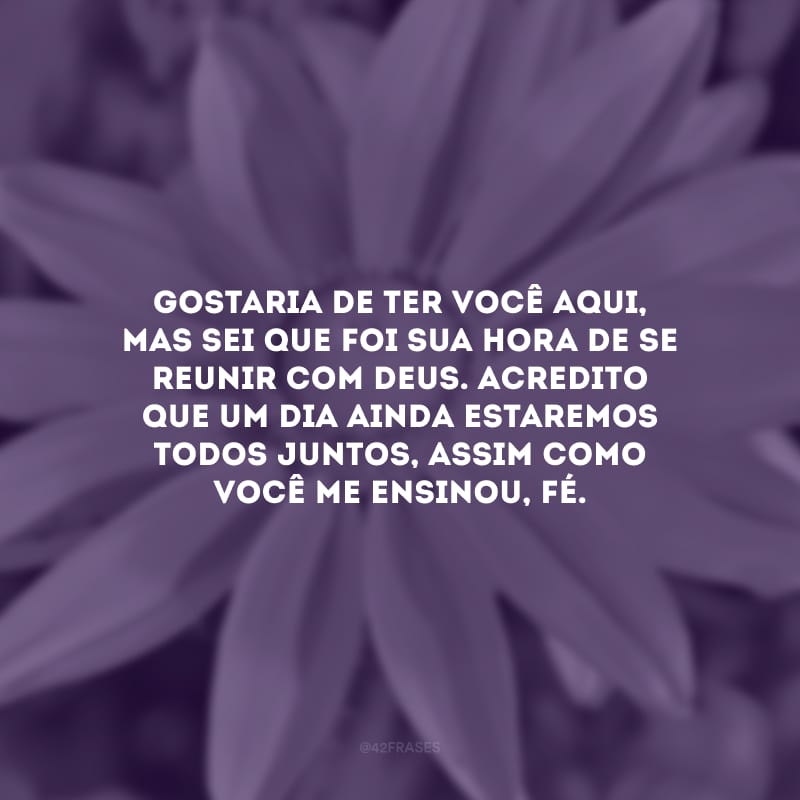 GOSTARIA DE TER VOCÊ AQUI, MAS SEI QUE FOI SUA HORA DE SE REUNIR COM DEUS. ACREDITO QUE UM DIA AINDA ESTAREMOS TODOS JUNTOS, ASSIM COMO VOCÊ ME ENSINOU, FÉ.

@42FRASES